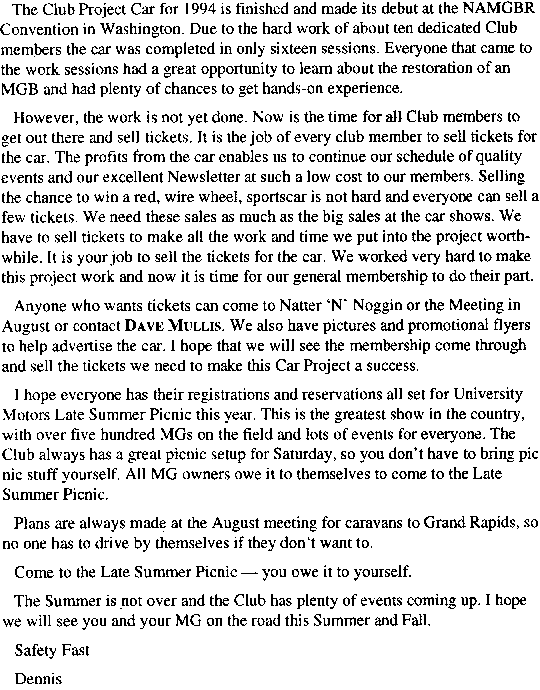 The Club Project Car for 1994 is finished and made its debut at the NAMGBR Convention in Washington. Due to the hard work of about ten dedicated Club members the car was completed in only sixteen sessions. Everyone that came to the work sessions had a great opportunity to learn about the restoration of an MGB and had plenty of chances to get hands-on experience.

However, the work is not yet done. Now is the time for all Club members to get out there and sell tickets. It is the job of every club member to sell tickets for the car. The profits from the car enables us to continue our schedule of quality events and our excellent Newsletter at such a low cost to our members. Selling the chance to win a red, wire wheel, sportscar is not hard and everyone can sell a few tickets. We need these sales as much as the big sales at the car shows. We have to sell tickets to make all the work and time we put into the project worthwhile. It is your job to sell the tickets for the car. We worked very hard to make this project work and now it is time for our general membership to do their part.

Anyone who wants tickets can come to Natter 'N' Noggin or the Meeting in August or contact DAVE MULLIS. We also have pictures and promotional flyers to help advertise the car. I hope that we will see the membership come through and sell the tickets we need to make this Car Project a success.

I hope everyone has their registrations and reservations all set for University Motors Late Summer Picnic this year. This is the greatest show in the country, with over five hundred MGs on the field and lots of events for everyone. The Club always has a great picnic setup for Saturday, so you don't have to bring pic nic stuff yourself. All MG owners owe it to themselves to come to the Late Summer Picnic.

Plans are always made at the August meeting for caravans to Grand Rapids, so no one has to drive by themselves if they don't want to.

Come to the Late Summer Picnic — you owe it to yourself.

The Summer is not over and the Club has plenty of events coming up. I hope we will see you and your MG on the road this Summer and Fall.

Safety Fast

Dennis